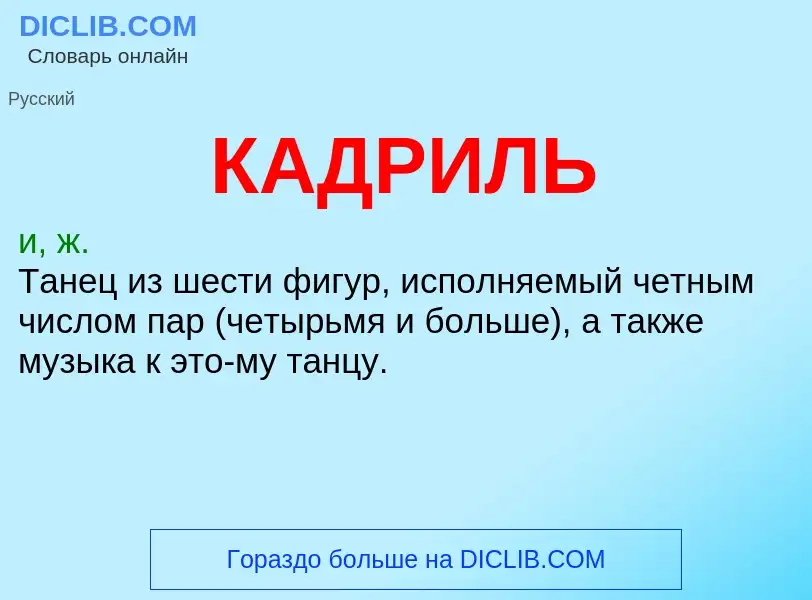 DICLIB.COM
Словарь онлайн

Русский

КАДРИЛЬ

и, ж.
Танец из шести фигур, исполняемый четным числом пар (четырьмя и больше), а также музыка к это-му танцу.

Гораздо больше на DICLIB.COM